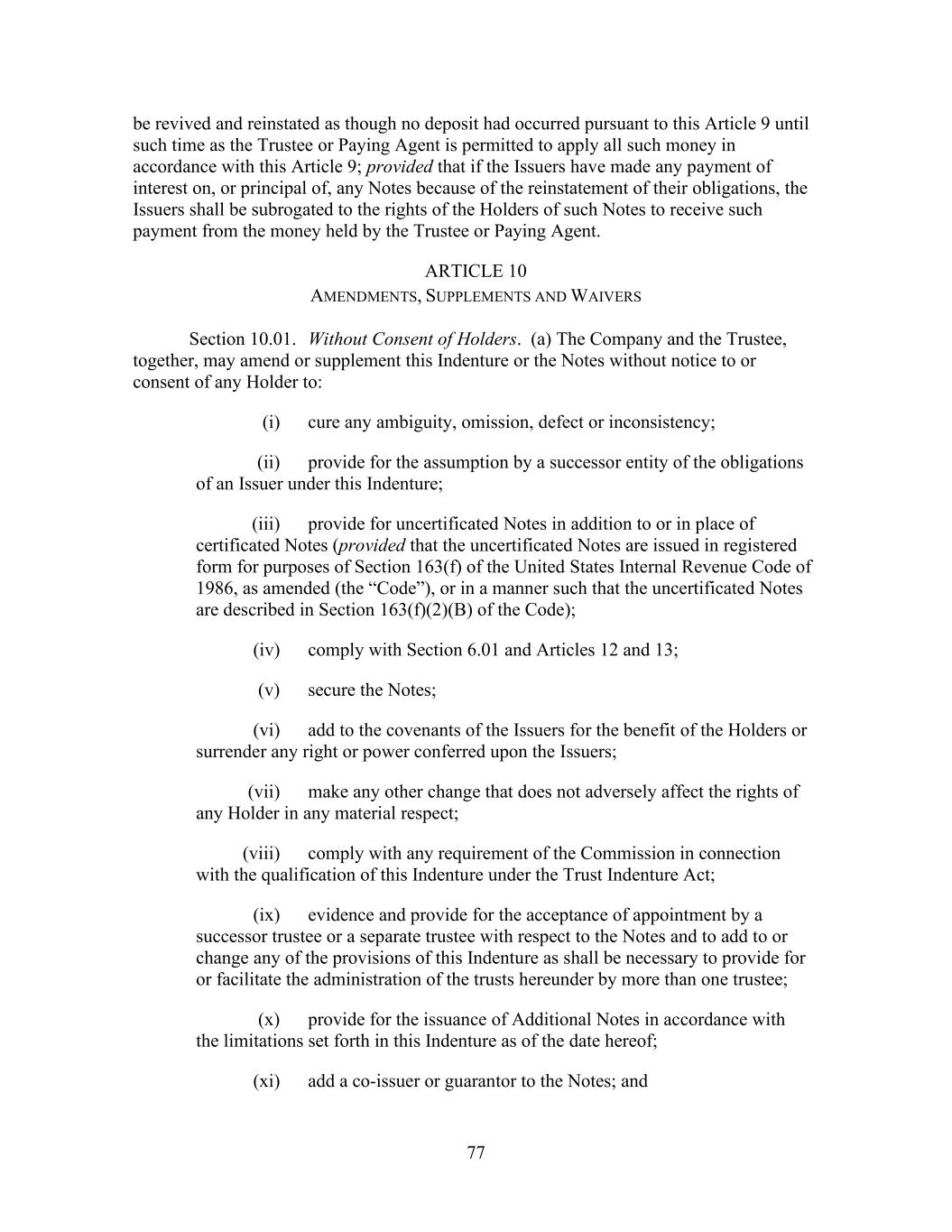 be revived and reinstated as though no deposit had occurred pursuant to this Article 9 until such time as the Trustee or Paying Agent is permitted to apply all such money in accordance with this Article 9; provided that if the Issuers have made any payment of interest on, or principal of, any Notes because of the reinstatement of their obligations, the Issuers shall be subrogated to the rights of the Holders of such Notes to receive such payment from the money held by the Trustee or Paying Agent.

ARTICLE 10
AMENDMENTS, SUPPLEMENTS AND WAIVERS

Section 10.01. Without Consent of Holders. (a) The Company and the Trustee, together, may amend or supplement this Indenture or the Notes without notice to or consent of any Holder to:

(i) cure any ambiguity, omission, defect or inconsistency;

(ii) provide for the assumption by a successor entity of the obligations of an Issuer under this Indenture;

(iii) provide for uncertificated Notes in addition to or in place of certificated Notes (provided that the uncertificated Notes are issued in registered form for purposes of Section 163(f) of the United States Internal Revenue Code of 1986, as amended (the "Code"), or in a manner such that the uncertificated Notes are described in Section 163(f)(2)(B) of the Code);

(iv) comply with Section 6.01 and Articles 12 and 13;

(v) secure the Notes;

(vi) add to the covenants of the Issuers for the benefit of the Holders or surrender any right or power conferred upon the Issuers;

(vii) make any other change that does not adversely affect the rights of any Holder in any material respect;

(viii) comply with any requirement of the Commission in connection with the qualification of this Indenture under the Trust Indenture Act;

(ix) evidence and provide for the acceptance of appointment by a successor trustee or a separate trustee with respect to the Notes and to add to or change any of the provisions of this Indenture as shall be necessary to provide for or facilitate the administration of the trusts hereunder by more than one trustee;

(x) provide for the issuance of Additional Notes in accordance with the limitations set forth in this Indenture as of the date hereof;

(xi) add a co-issuer or guarantor to the Notes; and

77